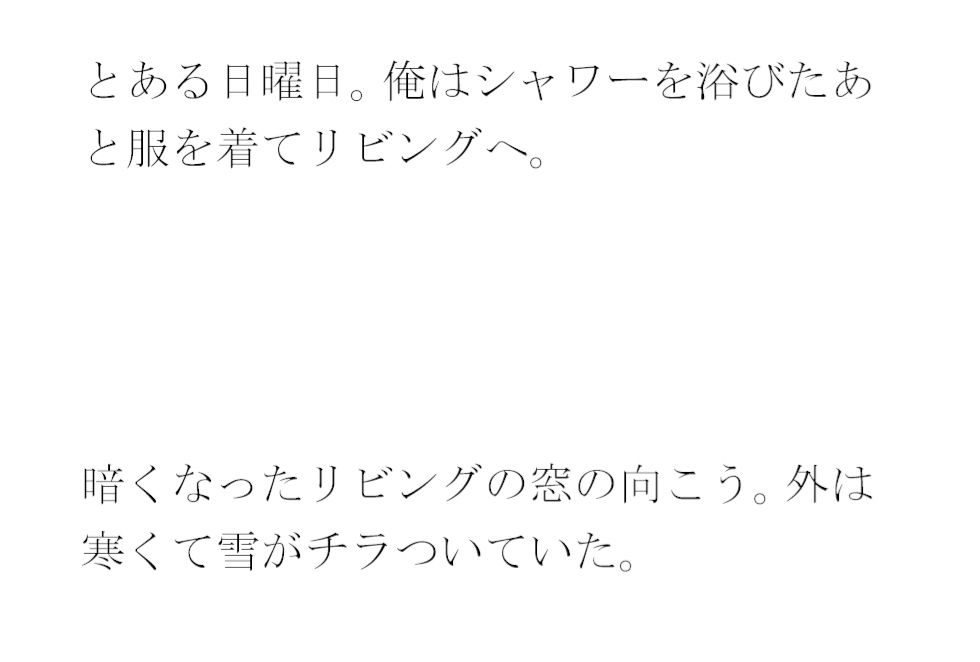 とある日曜日。俺はシャワーを浴びたあと服を着てリビングへ。

暗くなったリビングの窓の向こう。外は寒くて雪がチラついていた。